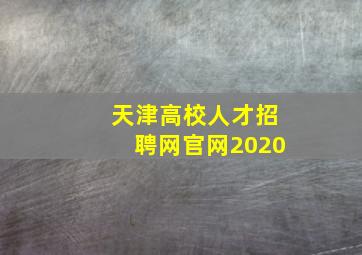 天津高校人才招聘网官网2020